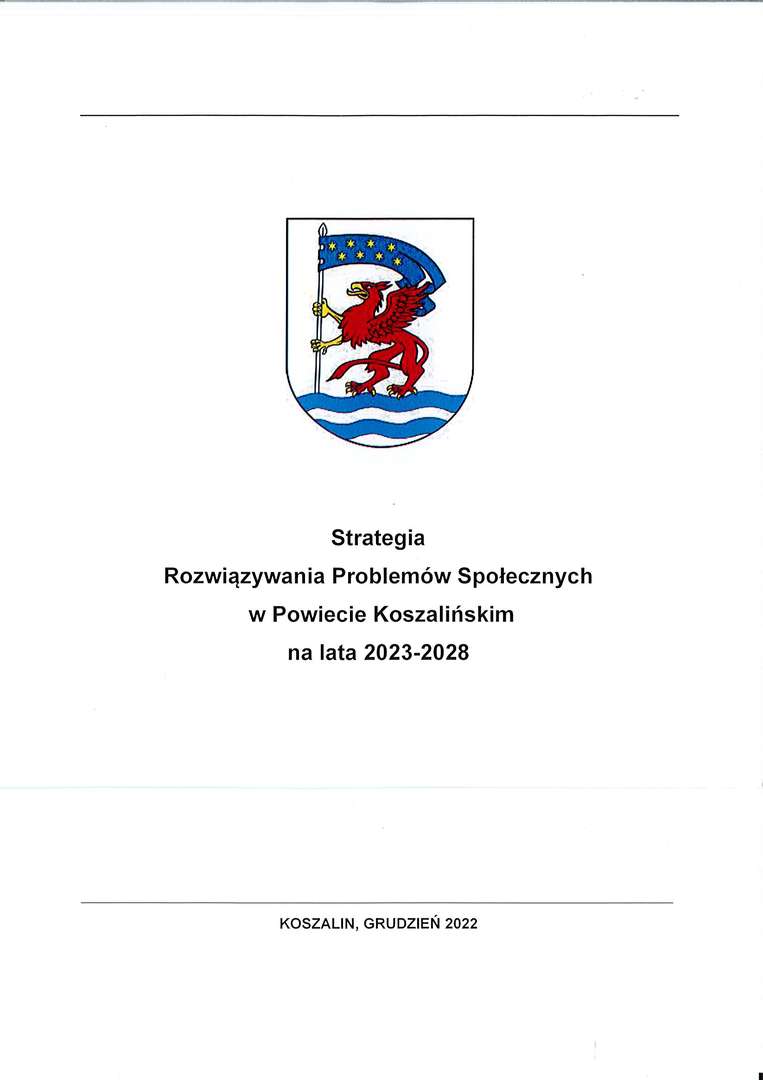 Strategia
Rozwiązywania Problemów Społecznych
w Powiecie Koszalińskim
na lata 2023-2028

KOSZALIN, GRUDZIEŃ 2022